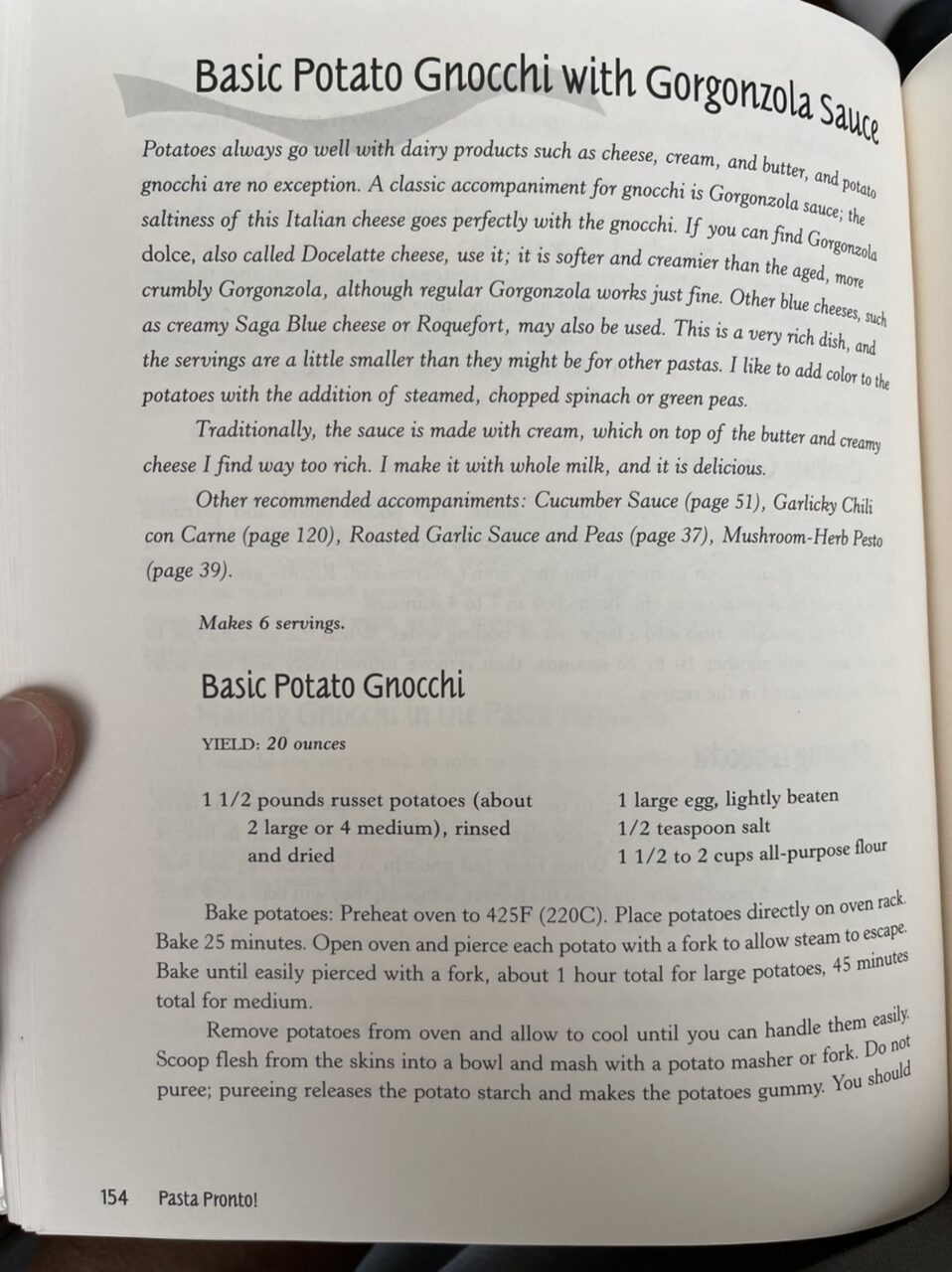 Basic Potato Gnocchi with Gorgonzola Sauce

Potatoes always go well with dairy products such as cheese, cream, and butter, and potato gnocchi are no exception. A classic accompaniment for gnocchi is Gorgonzola sauce; the saltiness of this Italian cheese goes perfectly with the gnocchi. If you can find Gorgonzola dolce, also called Docelatte cheese, use it; it is softer and creamier than the aged, more crumbly Gorgonzola, although regular Gorgonzola works just fine. Other blue cheeses, such as creamy Saga Blue cheese or Roquefort, may also be used. This is a very rich dish, and the servings are a little smaller than they might be for other pastas. I like to add color to the potatoes with the addition of steamed, chopped spinach or green peas.

Traditionally, the sauce is made with cream, which on top of the butter and creamy cheese I find way too rich. I make it with whole milk, and it is delicious.

Other recommended accompaniments: Cucumber Sauce (page 51), Garlicky Chili con Carne (page 120), Roasted Garlic Sauce and Peas (page 37), Mushroom-Herb Pesto (page 39).

Makes 6 servings.

Basic Potato Gnocchi

YIELD: 20 ounces

1 1/2 pounds russet potatoes (about 2 large or 4 medium), rinsed and dried

1 large egg, lightly beaten
1/2 teaspoon salt
1 1/2 to 2 cups all-purpose flour

Bake potatoes: Preheat oven to 425F (220C). Place potatoes directly on oven rack. Bake 25 minutes. Open oven and pierce each potato with a fork to allow steam to escape. Bake until easily pierced with a fork, about 1 hour total for large potatoes, 45 minutes total for medium.

Remove potatoes from oven and allow to cool until you can handle them easily. Scoop flesh from the skins into a bowl and mash with a potato masher or fork. Do not puree; pureeing releases the potato starch and makes the potatoes gummy. You should

154 Pasta Pronto!